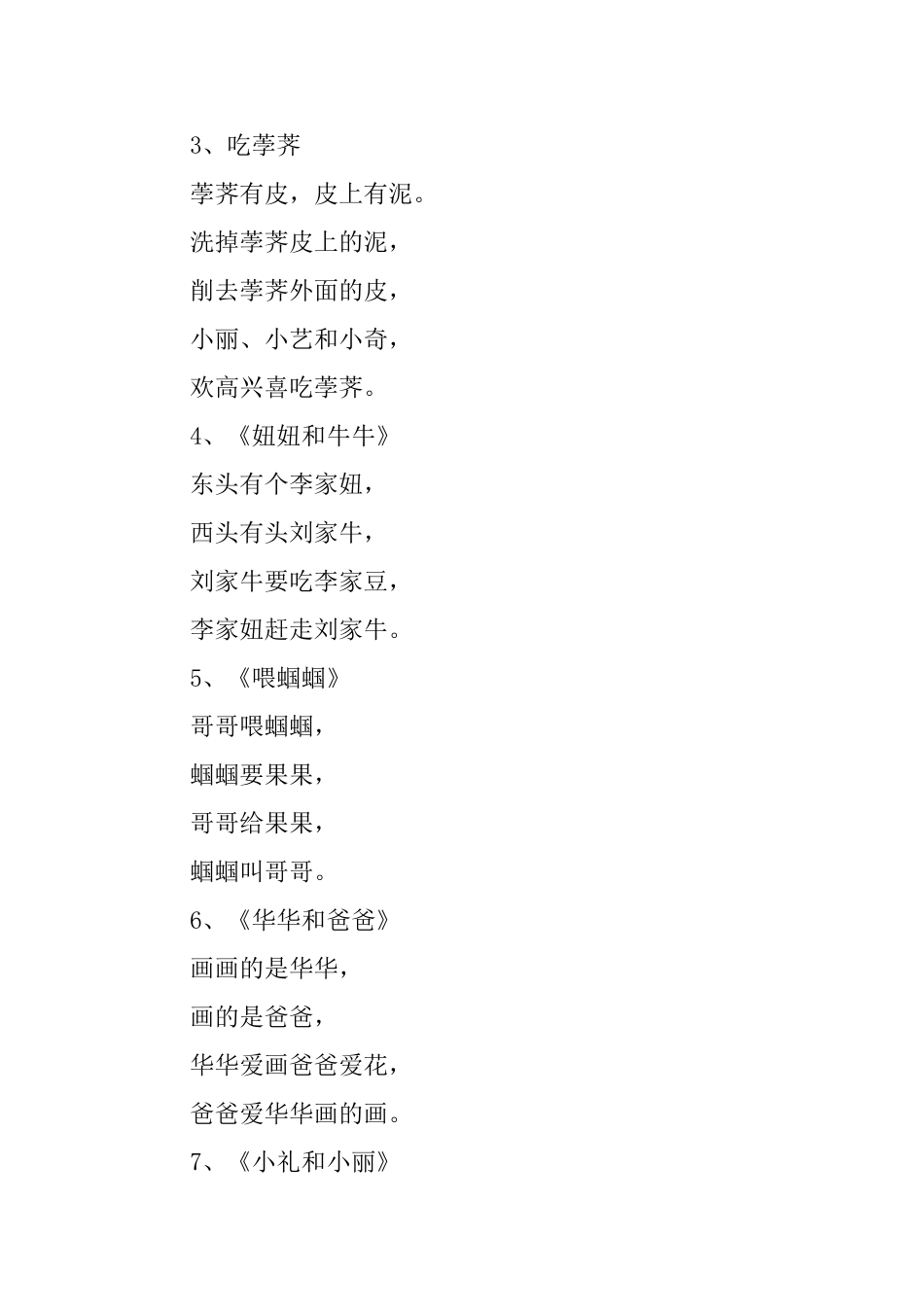 3、吃荸荠

荸荠有皮，皮上有泥。

洗掉荸荠皮上的泥，

削去荸荠外面的皮，

小丽、小艺和小奇，

欢高兴喜吃荸荠。

4、《妞妞和牛牛》

东头有个李家妞，

西头有头刘家牛，

刘家牛要吃李家豆，

李家妞赶走刘家牛。

5、《喂蝈蝈》

哥哥喂蝈蝈，

蝈蝈要果果，

哥哥给果果，

蝈蝈叫哥哥。

6、《华华和爸爸》

画画的是华华，

画的是爸爸，

华华爱画爸爸爱花，

爸爸爱华华画的画。

7、《小礼和小丽》